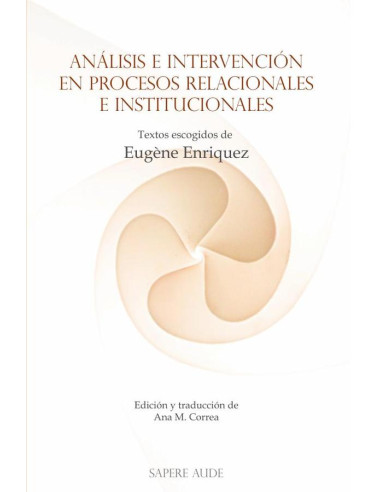 ANÁLISIS E INTERVENCIÓN EN PROCESOS RELACIONALES E INSTITUCIONALES

Textos escogidos de
Eugène Enriquez

Edición y traducción de
Ana M. Correa

SAPERE AUDE